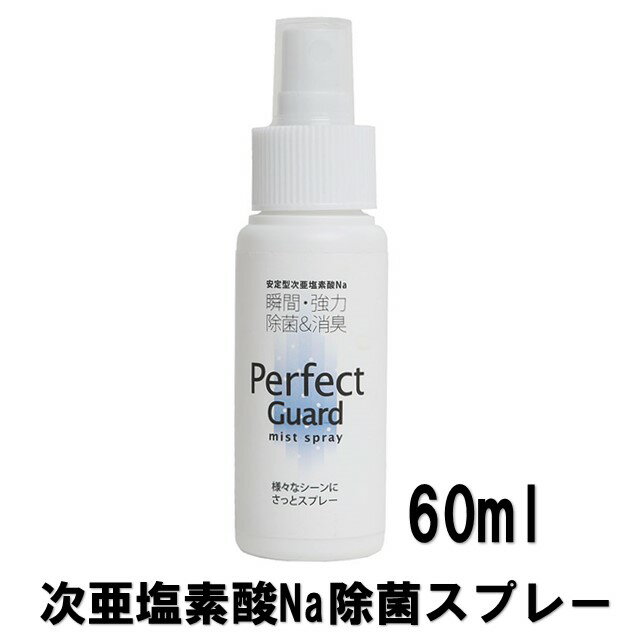 安定型次亜塩素酸Na
瞬間・強力
除菌&消臭

Perfect
Guard
mist spray

様々なシーンに
さっとスプレー

60ml

次亜塩素酸Na除菌スプレー